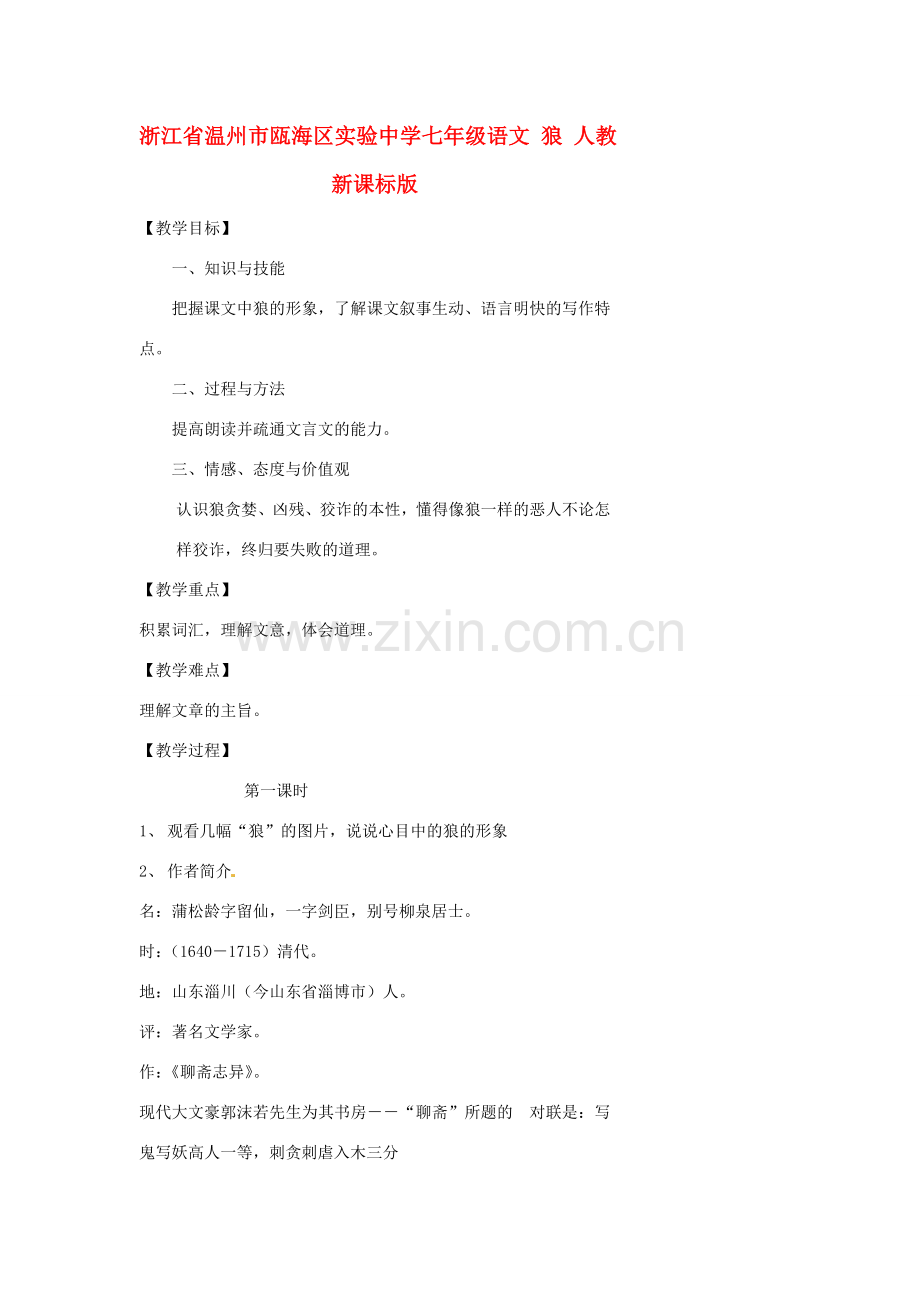 浙江省温州市瓯海区实验中学七年级语文 狼 人教新课标版

【教学目标】

一、知识与技能

把握课文中狼的形象，了解课文叙事生动、语言明快的写作特点。

二、过程与方法

提高朗读并疏通文言文的能力。

三、情感、态度与价值观

认识狼贪婪、凶残、狡诈的本性，懂得像狼一样的恶人不论怎样狡诈，终归要失败的道理。

【教学重点】

积累词汇，理解文意，体会道理。

www.zixin.com.cn

【教学难点】

理解文章的主旨。

【教学过程】

第一课时

1、 观看几幅“狼”的图片，说说心目中的狼的形象

2、 作者简介。

名：蒲松龄字留仙，一字剑臣，别号柳泉居士。

时：（1640－1715）清代。

地：山东淄川（今山东省淄博市）人。

评：著名文学家。

作：《聊斋志异》。

现代大文豪郭沫若先生为其书房——“聊斋”所题的 对联是：写鬼写妖高人一等，刺贪刺虐入木三分